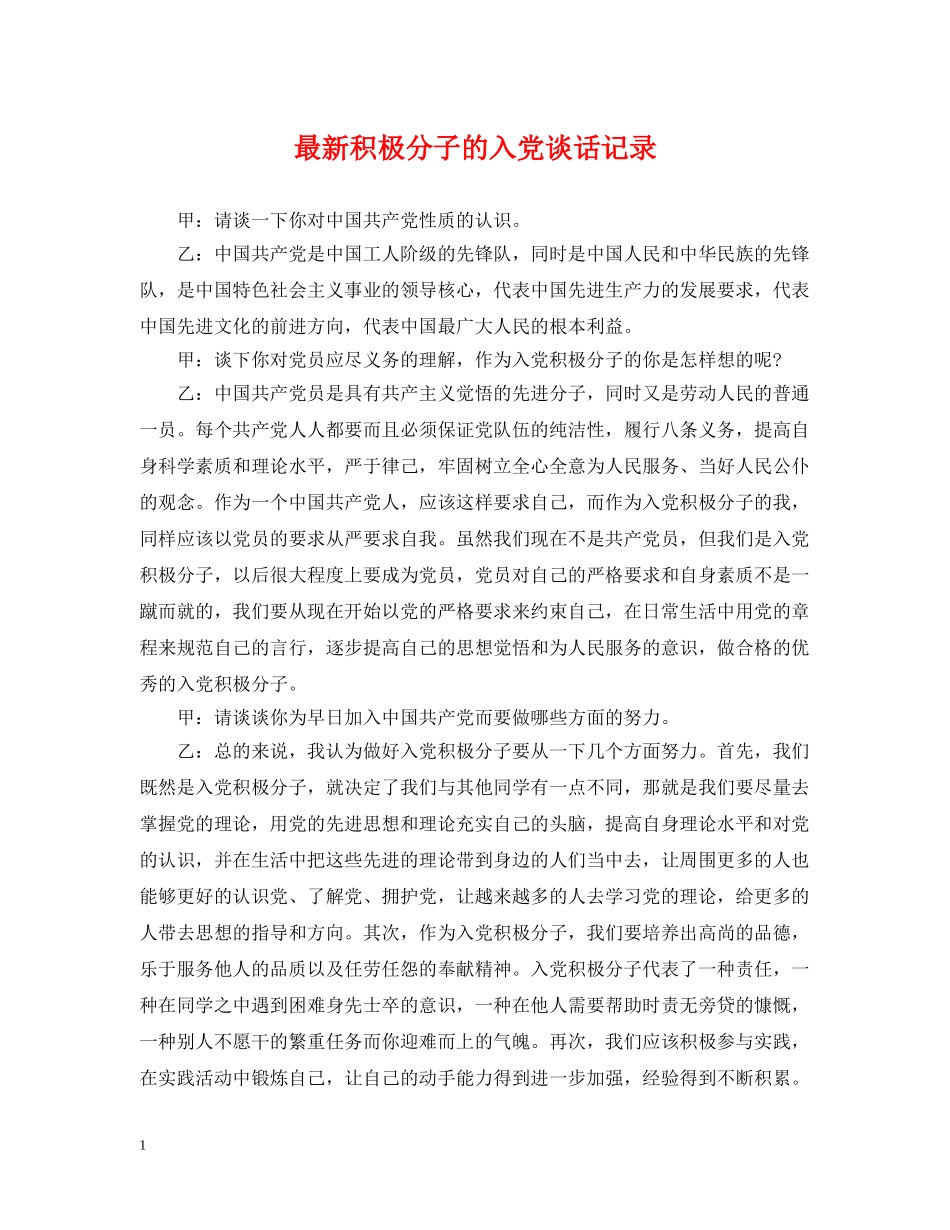 最新积极分子的入党谈话记录

甲：请谈一下你对中国共产党性质的认识。

乙：中国共产党是中国工人阶级的先锋队，同时是中国人民和中华民族的先锋队，是中国特色社会主义事业的领导核心，代表中国先进生产力的发展要求，代表中国先进文化的前进方向，代表中国最广大人民的根本利益。

甲：谈下你对党员应尽义务的理解，作为入党积极分子的你是怎样想的呢?

乙：中国共产党员是具有共产主义觉悟的先进分子，同时又是劳动人民的普通一员。每个共产党人人都要而且必须保证党队伍的纯洁性，履行八条义务，提高自身科学素质和理论水平，严于律己，牢固树立全心全意为人民服务、当好人民公仆的观念。作为一个中国共产党人，应该这样要求自己，而作为入党积极分子的我，同样应该以党员的要求从严要求自我。虽然我们现在不是共产党员，但我们是入党积极分子，以后很大程度上要成为党员，党员对自己的严格要求和自身素质不是一蹴而就的，我们要从现在开始以党的严格要求来约束自己，在日常生活中用党的章程来规范自己的言行，逐步提高自己的思想觉悟和为人民服务的意识，做合格的优秀的入党积极分子。

甲：请谈谈你为早日加入中国共产党而要做哪些方面的努力。

乙：总的来说，我认为做好入党积极分子要从一下几个方面努力。首先，我们既然是入党积极分子，就决定了我们与其他同学有一点不同，那就是我们要尽量去掌握党的理论，用党的先进思想和理论充实自己的头脑，提高自身理论水平和对党的认识，并在生活中把这些先进的理论带到身边的人们当中去，让周围更多的人也能够更好的认识党、了解党、拥护党，让越来越多的人去学习党的理论，给更多的人带去思想的指导和方向。其次，作为入党积极分子，我们要培养出高尚的品德，乐于服务他人的品质以及任劳任怨的奉献精神。入党积极分子代表了一种责任，一种在同学之中遇到困难身先士卒的意识，一种在他人需要帮助时责无旁贷的慷慨，一种别人不愿干的繁重任务而你迎难而上的气魄。再次，我们应该积极参与实践，在实践活动中锻炼自己，让自己的动手能力得到进一步加强，经验得到不断积累。

1